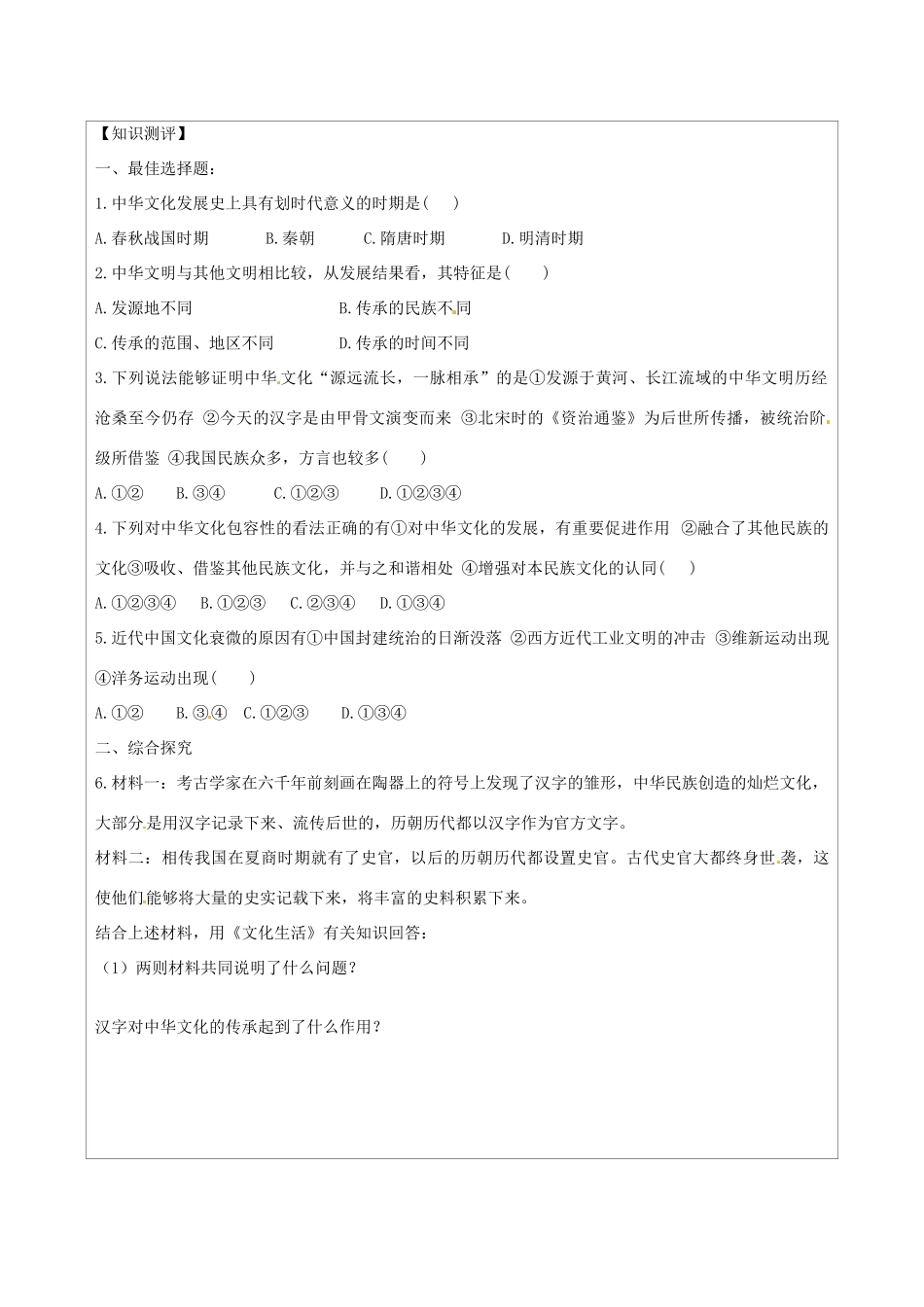 【知识测评】

一、最佳选择题:

1.中华文化发展史上具有划时代意义的时期是( )

A.春秋战国时期　　B.秦朝　　C.隋唐时期　　D.明清时期

2.中华文明与其他文明相比较，从发展结果看，其特征是( )

A.发源地不同　　B.传承的民族不同

C.传承的范围、地区不同　　D.传承的时间不同

3.下列说法能够证明中华文化“源远流长，一脉相承”的是①发源于黄河、长江流域的中华文明历经沧桑至今仍存 ②今天的汉字是由甲骨文演变而来 ③北宋时的《资治通鉴》为后世所传播，被统治阶级所借鉴 ④我国民族众多，方言也较多( )

A.①②　　B.③④　　C.①②③　　D.①②③④

4.下列对中华文化包容性的看法正确的有①对中华文化的发展，有重要促进作用 ②融合了其他民族的文化③吸收、借鉴其他民族文化，并与之和谐相处 ④增强对本民族文化的认同( )

A.①②③④　　B.①②③　　C.②③④　　D.①③④

5.近代中国文化衰微的原因有①中国封建统治的日渐没落 ②西方近代工业文明的冲击 ③维新运动出现 ④洋务运动出现( )

A.①②　　B.③④　　C.①②③　　D.①③④

二、综合探究

6.材料一：考古学家在六千年前刻画在陶器上的符号上发现了汉字的雏形，中华民族创造的灿烂文化，大部分是用汉字记录下来、流传后世的，历朝历代都以汉字作为官方文字。

材料二：相传我国在夏商时期就有了史官，以后的历朝历代都设置史官。古代史官大都终身世袭，这使他们能够将大量的史实记载下来，将丰富的史料积累下来。

结合上述材料，用《文化生活》有关知识回答:

（1）两则材料共同说明了什么问题?

汉字对中华文化的传承起到了什么作用?